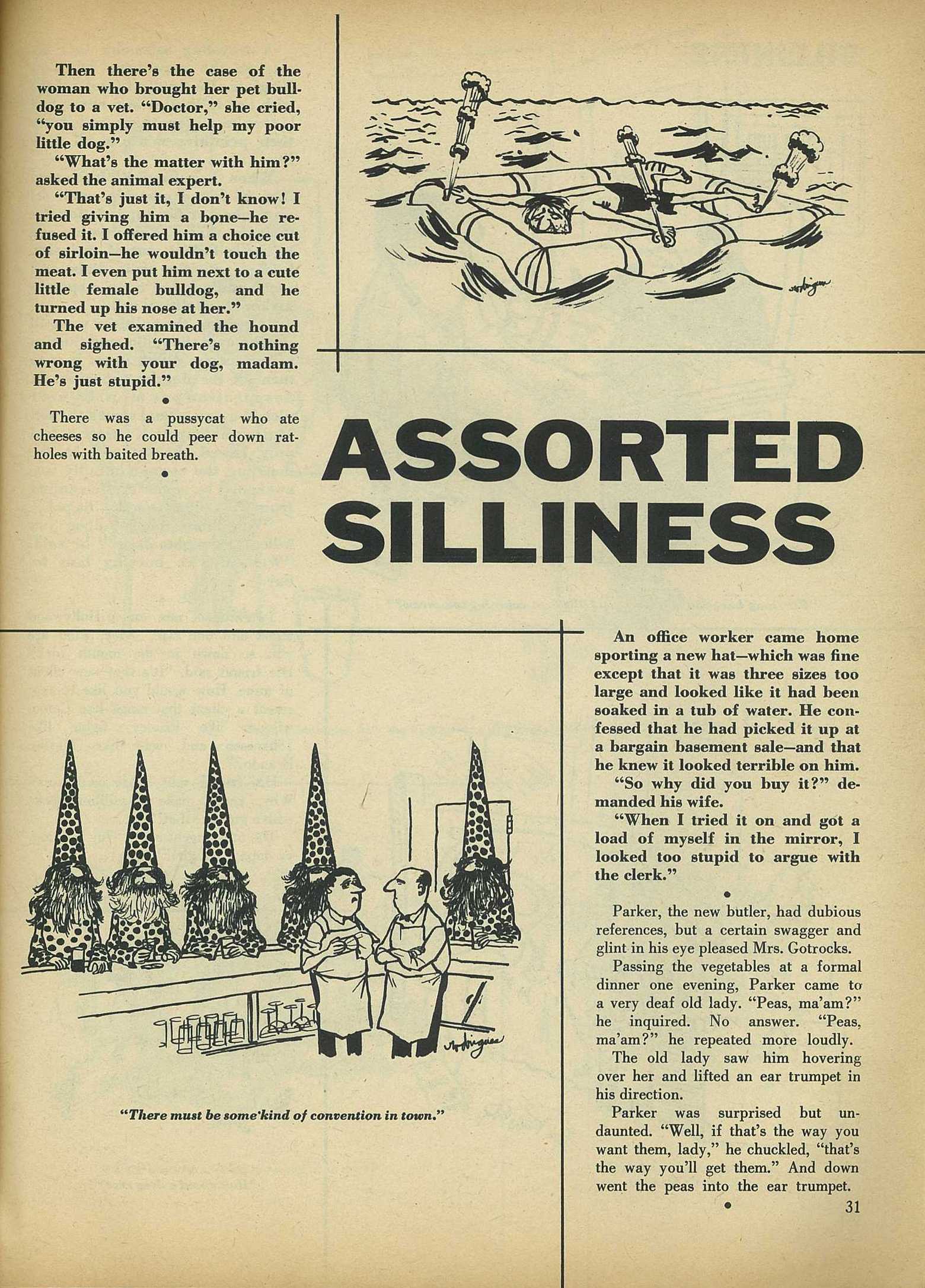 Then there's the case of the woman who brought her pet bulldog to a vet. "Doctor," she cried, "you simply must help my poor little dog."

"What's the matter with him?" asked the animal expert.

"That's just it, I don't know! I tried giving him a bone—he refused it. I offered him a choice cut of sirloin—he wouldn't touch the meat. I even put him next to a cute little female bulldog, and he turned up his nose at her."

The vet examined the hound and sighed. "There's nothing wrong with your dog, madam. He's just stupid."

•

There was a pussycat who ate cheeses so he could peer down ratholes with baited breath.

•

ASSORTED SILLINESS

"There must be some kind of convention in town."

An office worker came home sporting a new hat—which was fine except that it was three sizes too large and looked like it had been soaked in a tub of water. He confessed that he had picked it up at a bargain basement sale—and that he knew it looked terrible on him.

"So why did you buy it?" demanded his wife.

"When I tried it on and got a load of myself in the mirror, I looked too stupid to argue with the clerk."

•

Parker, the new butler, had dubious references, but a certain swagger and glint in his eye pleased Mrs. Gotrocks.

Passing the vegetables at a formal dinner one evening, Parker came to a very deaf old lady. "Peas, ma'am?" he inquired. No answer. "Peas, ma'am?" he repeated more loudly.

The old lady saw him hovering over her and lifted an ear trumpet in his direction.

Parker was surprised but undaunted. "Well, if that's the way you want them, lady," he chuckled, "that's the way you'll get them." And down went the peas into the ear trumpet.

•

31